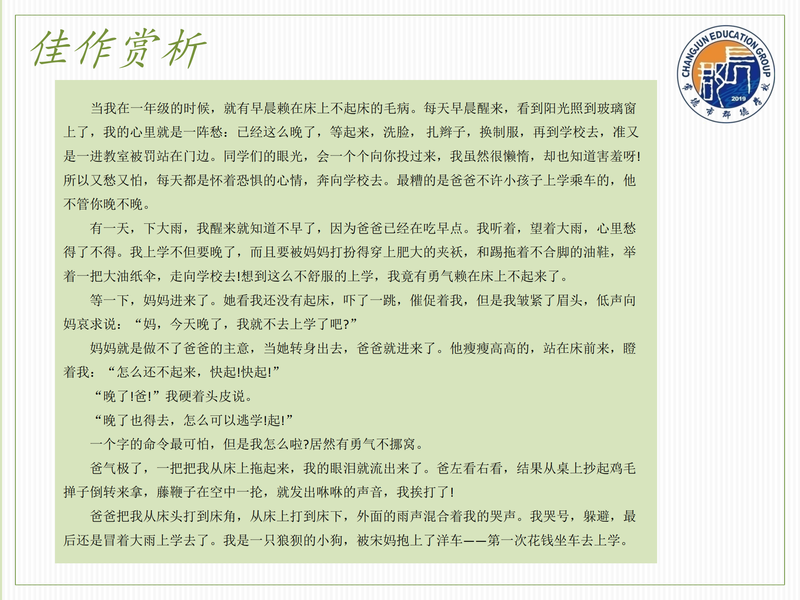 佳作赏析

CHANGJUN EDUCATION GROUP

2019

当我在一年级的时候，就有早晨赖在床上不起床的毛病。每天早晨醒来，看到阳光照到玻璃窗上了，我的心里就是一阵愁：已经这么晚了，等起来，洗脸，扎辫子，换制服，再到学校去，准又是一进教室被罚站在门边。同学们的眼光，会一个个向你投过来，我虽然很懒惰，却也知道害羞呀!所以又愁又怕，每天都是怀着恐惧的心情，奔向学校去。最糟的是爸爸不许小孩子上学乘车的，他不管你晚不晚。

有一天，下大雨，我醒来就知道不早了，因为爸爸已经在吃早点。我听着，望着大雨，心里愁得了不得。我上学不但要晚了，而且要被妈妈打扮得穿上肥大的夹袄，和踢拖着不合脚的油鞋，举着一把大油纸伞，走向学校去!想到这么不舒服的上学，我竟有勇气赖在床上不起来了。

等一下，妈妈进来了。她看我还没有起床，吓了一跳，催促着我，但是我皱紧了眉头，低声向妈哀求说：“妈，今天晚了，我就不去上学了吧?”

妈妈就是做不了爸爸的主意，当她转身出去，爸爸就进来了。他瘦瘦高高的，站在床前来，瞪着我：“怎么还不起来，快起!快起!”

“晚了!爸!”我硬着头皮说。

“晚了也得去，怎么可以逃学!起!”

一个字的命令最可怕，但是我怎么啦?居然有勇气不挪窝。

爸气极了，一把把我从床上拖起来，我的眼泪就流出来了。爸左看右看，结果从桌上抄起鸡毛掸子倒转来拿，藤鞭子在空中一抡，就发出咻咻的声音，我挨打了!

爸爸把我从床头打到床角，从床上打到床下，外面的雨声混合着我的哭声。我哭号，躲避，最后还是冒着大雨上学去了。我是一只狼狈的小狗，被宋妈抱上了洋车——第一次花钱坐车去上学。